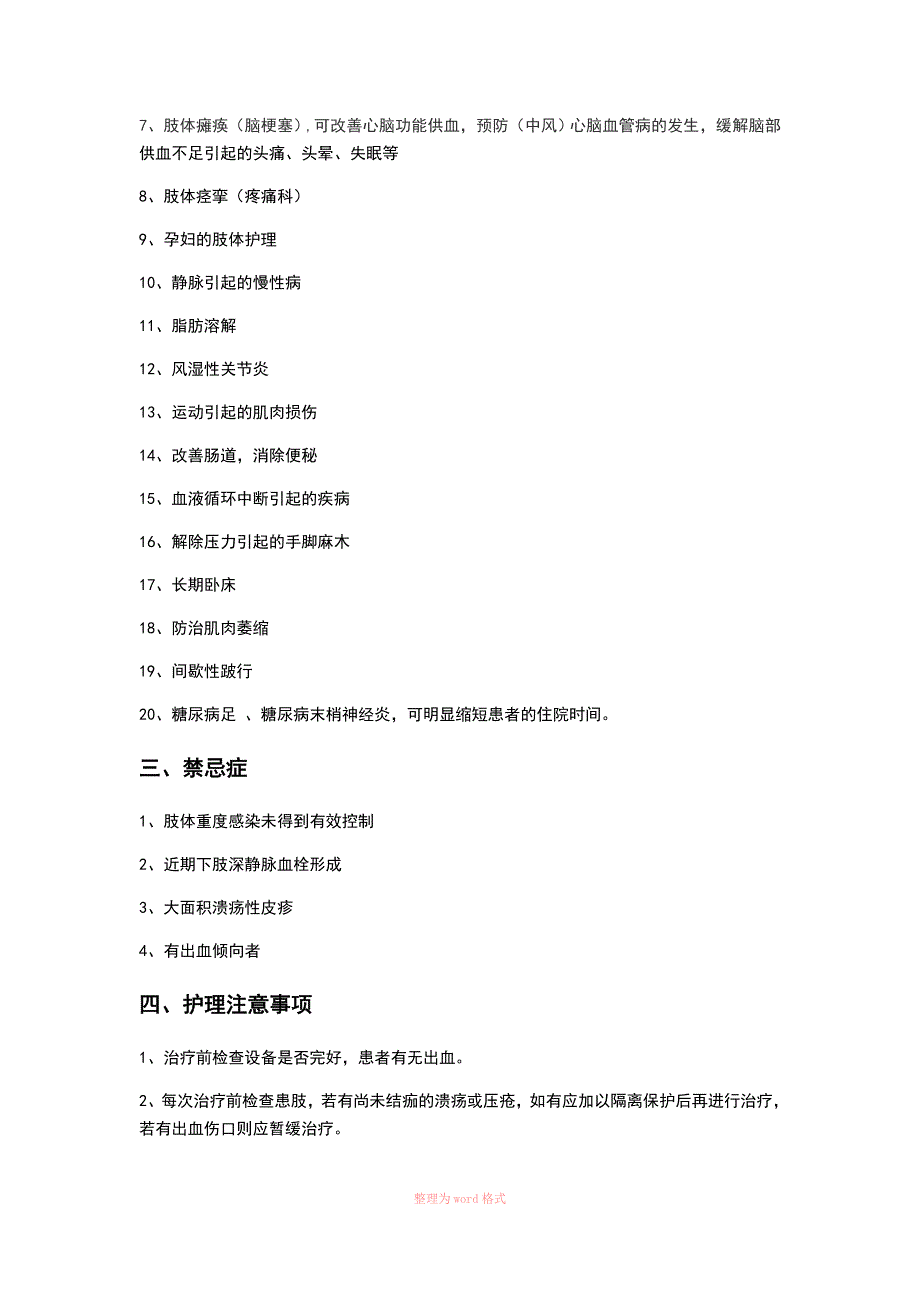 7、肢体瘫痪（脑梗塞），可改善心脑功能供血，预防（中风）心脑血管病的发生，缓解脑部供血不足引起的头痛、头晕、失眠等

8、肢体痉挛（疼痛科）

9、孕妇的肢体护理

10、静脉引起的慢性病

11、脂肪溶解

12、风湿性关节炎

13、运动引起的肌肉损伤

14、改善肠道，消除便秘

15、血液循环中断引起的疾病

16、解除压力引起的手脚麻木

17、长期卧床

18、防治肌肉萎缩

19、间歇性跛行

20、糖尿病足 、糖尿病末梢神经炎，可明显缩短患者的住院时间。

三、禁忌症

1、肢体重度感染未得到有效控制

2、近期下肢深静脉血栓形成

3、大面积溃疡性皮疹

4、有出血倾向者

四、护理注意事项

1、治疗前检查设备是否完好，患者有无出血。

2、每次治疗前检查患肢，若有尚未结痂的溃疡或压疮，如有应加以隔离保护后再进行治疗，若有出血伤口则应暂缓治疗。

整理为word格式